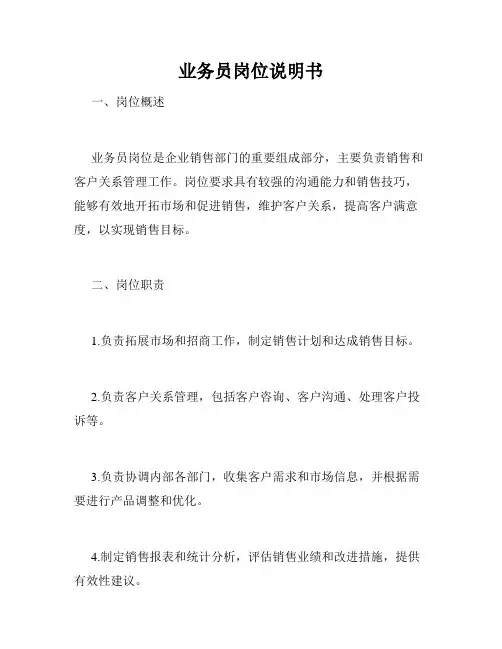 业务员岗位说明书

一、岗位概述

业务员岗位是企业销售部门的重要组成部分，主要负责销售和客户关系管理工作。岗位要求具有较强的沟通能力和销售技巧，能够有效地开拓市场和促进销售，维护客户关系，提高客户满意度，以实现销售目标。

二、岗位职责

1.负责拓展市场和招商工作，制定销售计划和达成销售目标。

2.负责客户关系管理，包括客户咨询、客户沟通、处理客户投诉等。

3.负责协调内部各部门，收集客户需求和市场信息，并根据需要进行产品调整和优化。

4.制定销售报表和统计分析，评估销售业绩和改进措施，提供有效性建议。